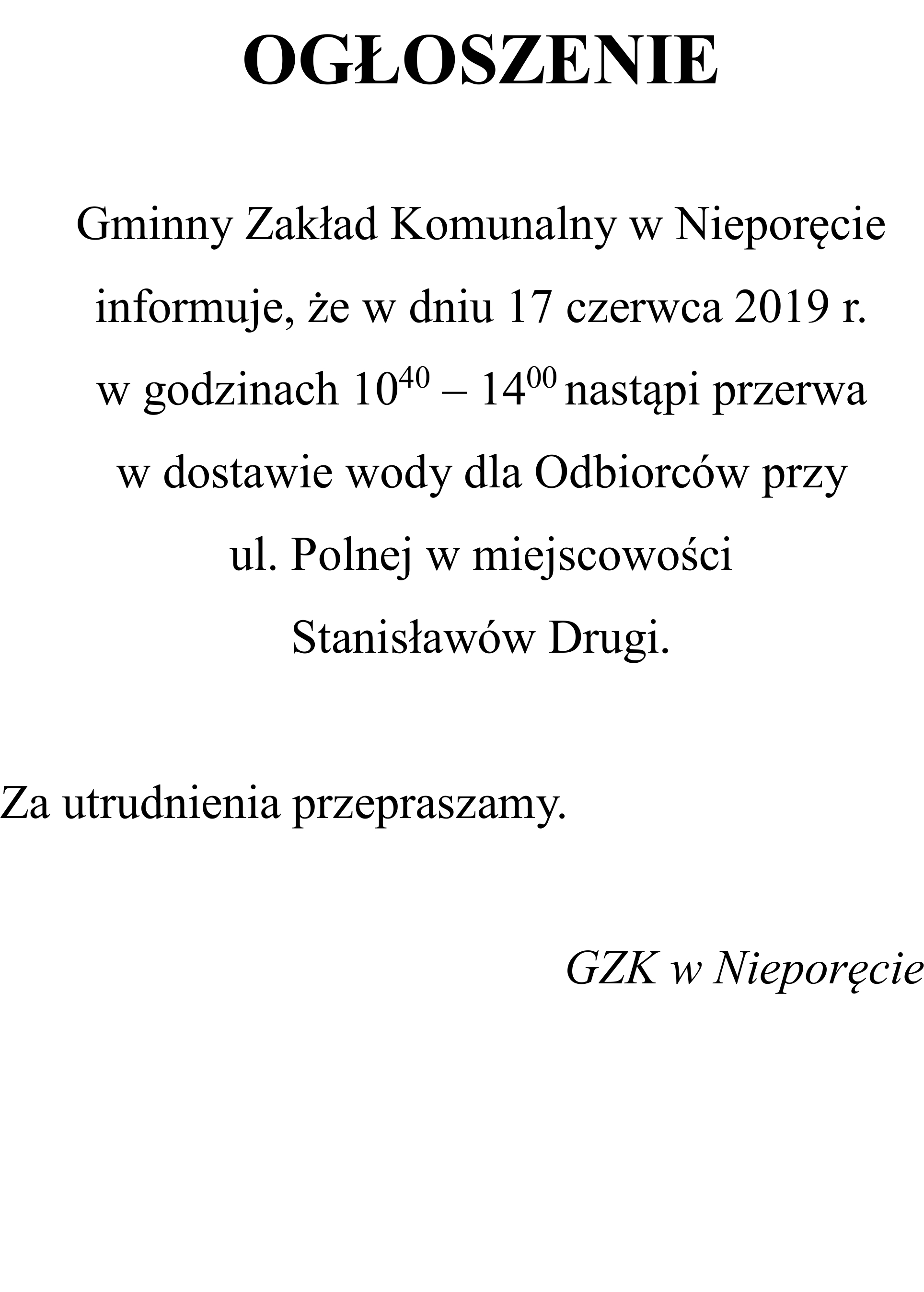 OGŁOSZENIE

Gminny Zakład Komunalny w Nieporęcie informuje, że w dniu 17 czerwca 2019 r. w godzinach $10^{40}$ – $14^{00}$ nastąpi przerwa w dostawie wody dla Odbiorców przy ul. Polnej w miejscowości Stanisławów Drugi.

Za utrudnienia przepraszamy.

GZK w Nieporęcie